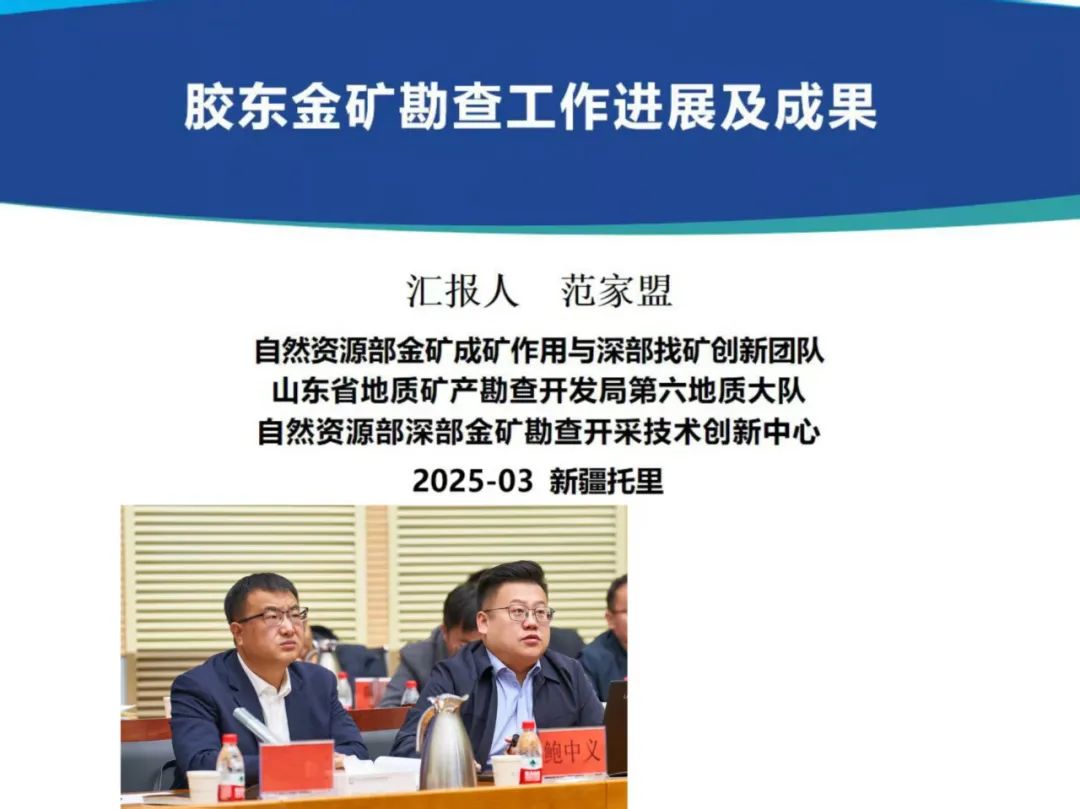 胶东金矿勘查工作进展及成果

汇报人　范家盟

自然资源部金矿成矿作用与深部找矿创新团队
山东省地质矿产勘查开发局第六地质大队
自然资源部深部金矿勘查开采技术创新中心

2025-03 新疆托里

鲍中义